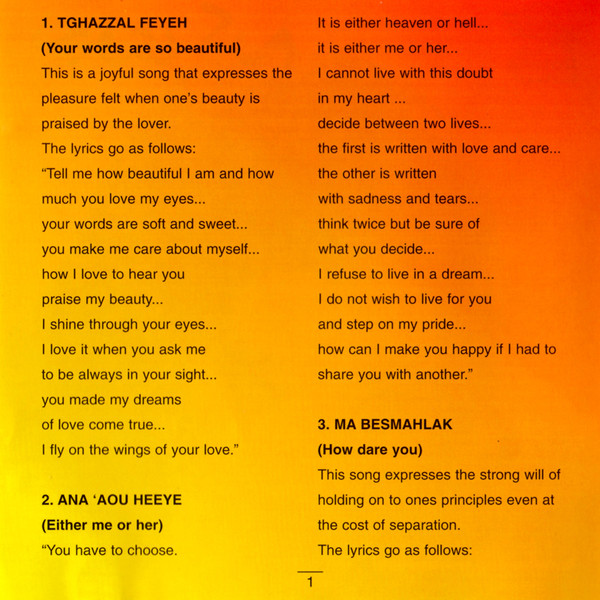 1. TGHAZZAL FEYEH
(Your words are so beautiful)
This is a joyful song that expresses the pleasure felt when one's beauty is praised by the lover.
The lyrics go as follows:
"Tell me how beautiful I am and how much you love my eyes...
your words are soft and sweet...
you make me care about myself...
how I love to hear you
praise my beauty...
I shine through your eyes...
I love it when you ask me
to be always in your sight...
you made my dreams
of love come true...
I fly on the wings of your love."

2. ANA 'AOU HEEYE
(Either me or her)
"You have to choose.
It is either heaven or hell...
it is either me or her...
I cannot live with this doubt
in my heart ...
decide between two lives...
the first is written with love and care...
the other is written
with sadness and tears...
think twice but be sure of
what you decide...
I refuse to live in a dream...
I do not wish to live for you
and step on my pride...
how can I make you happy if I had to share you with another."

3. MA BESMAHLAK
(How dare you)
This song expresses the strong will of holding on to ones principles even at the cost of separation.
The lyrics go as follows:

1